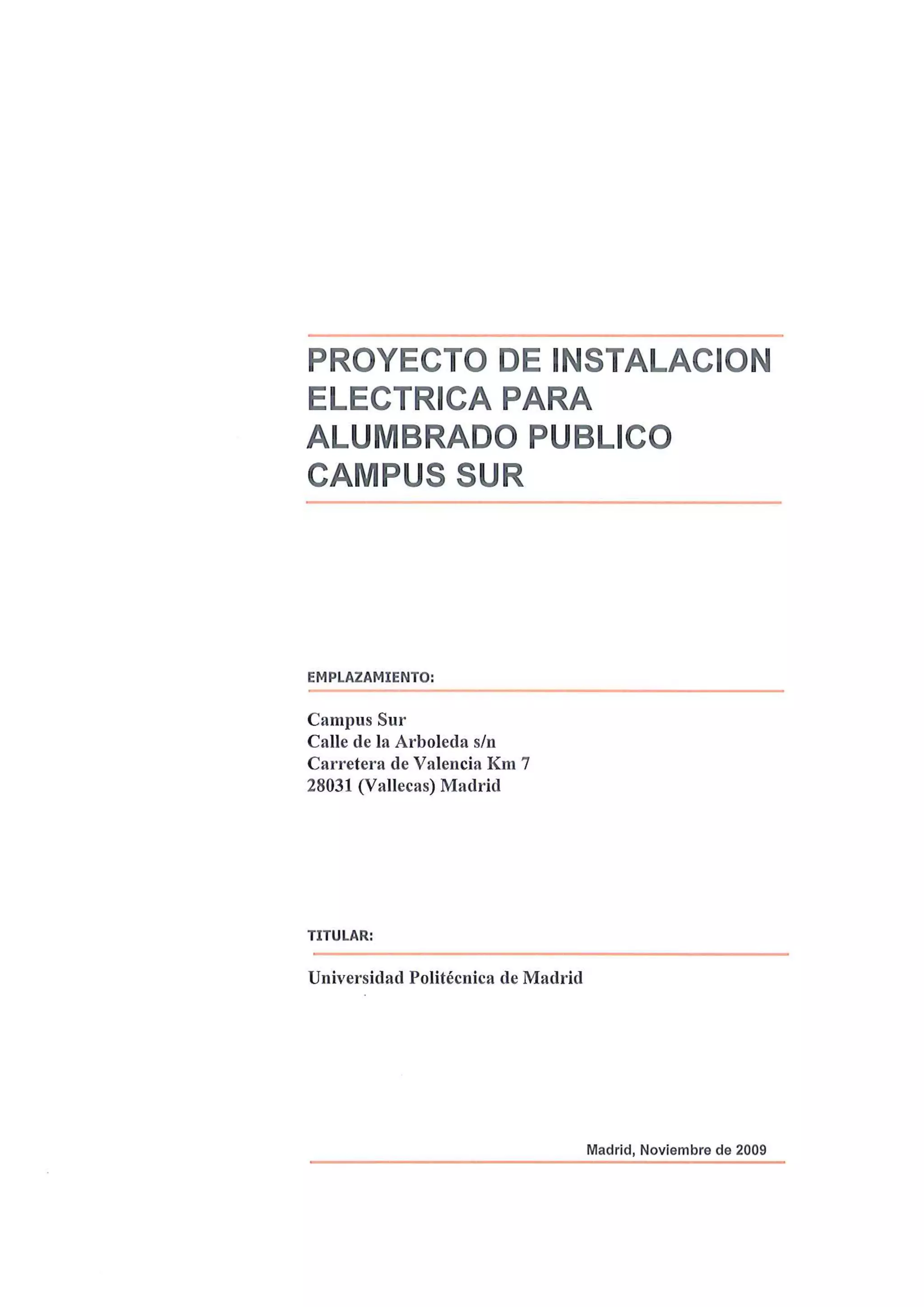 PROYECTO DE INSTALACION ELECTRICA PARA ALUMBRADO PUBLICO CAMPUS SUR

EMPLAZAMIENTO:

Campus Sur
Calle de la Arboleda s/n
Carretera de Valencia Km 7
28031 (Vallecas) Madrid

TITULAR:

Universidad Politécnica de Madrid

Madrid, Noviembre de 2009